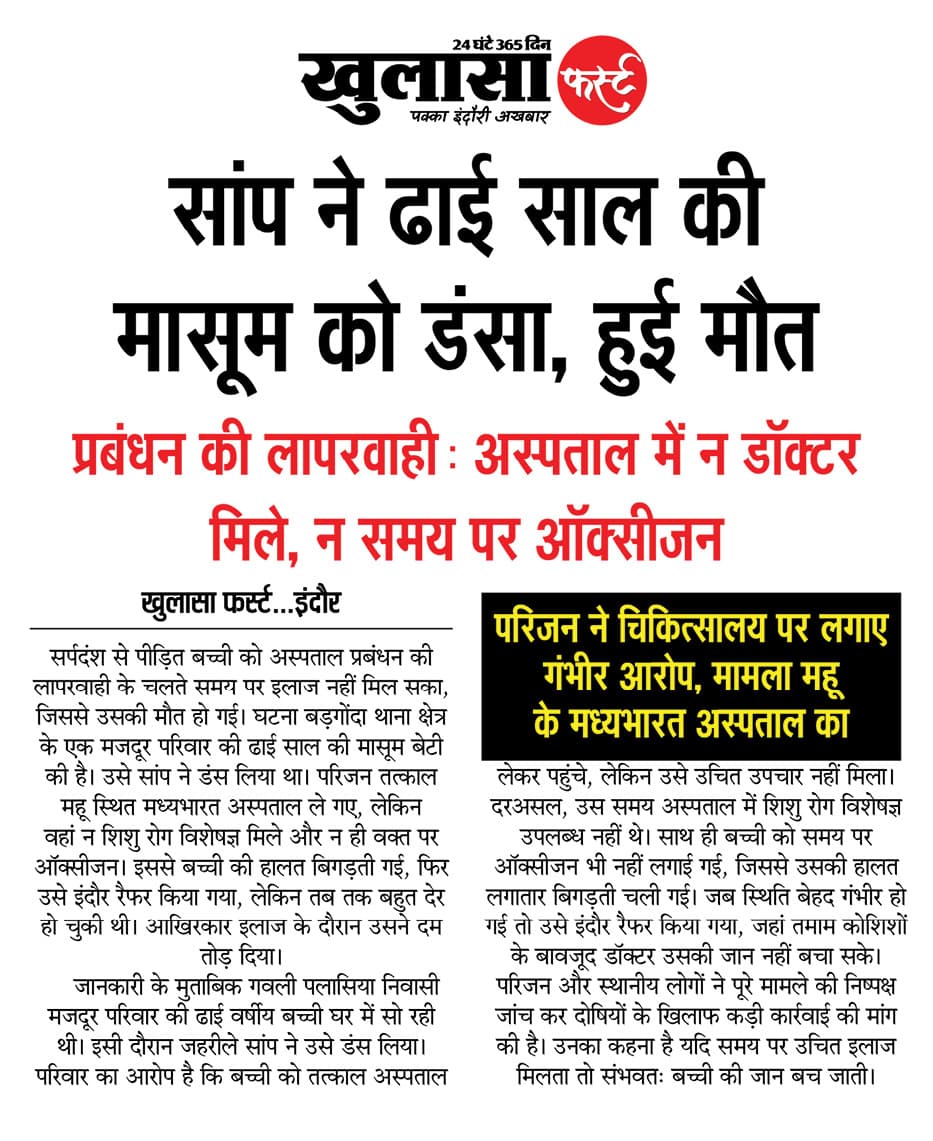 24 घंटे 365 दिन
खुलासा फर्स्ट
पक्का इंदौरी अखबार

सांप ने ढाई साल की मासूम को डंसा, हुई मौत

प्रबंधन की लापरवाही : अस्पताल में न डॉक्टर मिले, न समय पर ऑक्सीजन

खुलासा फर्स्ट...इंदौर

सर्पदंश से पीड़ित बच्ची को अस्पताल प्रबंधन की लापरवाही के चलते समय पर इलाज नहीं मिल सका, जिससे उसकी मौत हो गई। घटना बड़गोंदा थाना क्षेत्र के एक मजदूर परिवार की ढाई साल की मासूम बेटी की है। उसे सांप ने डंस लिया था। परिजन तत्काल महू स्थित मध्यभारत अस्पताल ले गए, लेकिन वहां न शिशु रोग विशेषज्ञ मिले और न ही वक्त पर ऑक्सीजन। इससे बच्ची की हालत बिगड़ती गई, फिर उसे इंदौर रैफर किया गया, लेकिन तब तक बहुत देर हो चुकी थी। आखिरकार इलाज के दौरान उसने दम तोड़ दिया।

जानकारी के मुताबिक गवली पलासिया निवासी मजदूर परिवार की ढाई वर्षीय बच्ची घर में सो रही थी। इसी दौरान जहरीले सांप ने उसे डंस लिया। परिवार का आरोप है कि बच्ची को तत्काल अस्पताल

परिजन ने चिकित्सालय पर लगाए गंभीर आरोप, मामला महू के मध्यभारत अस्पताल का

लेकर पहुंचे, लेकिन उसे उचित उपचार नहीं मिला। दरअसल, उस समय अस्पताल में शिशु रोग विशेषज्ञ उपलब्ध नहीं थे। साथ ही बच्ची को समय पर ऑक्सीजन भी नहीं लगाई गई, जिससे उसकी हालत लगातार बिगड़ती चली गई। जब स्थिति बेहद गंभीर हो गई तो उसे इंदौर रैफर किया गया, जहां तमाम कोशिशों के बावजूद डॉक्टर उसकी जान नहीं बचा सके। परिजन और स्थानीय लोगों ने पूरे मामले की निष्पक्ष जांच कर दोषियों के खिलाफ कड़ी कार्रवाई की मांग की है। उनका कहना है यदि समय पर उचित इलाज मिलता तो संभवतः बच्ची की जान बच जाती।